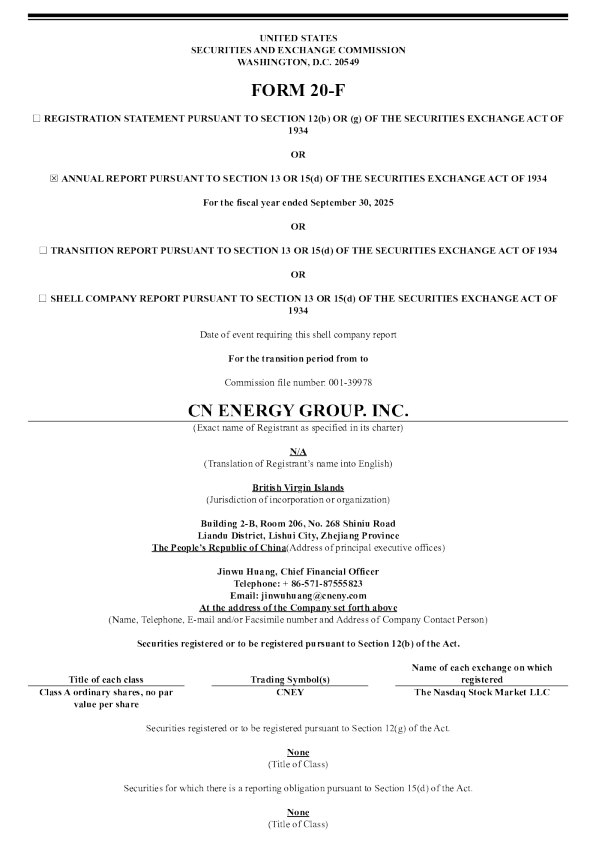 UNITED STATES
SECURITIES AND EXCHANGE COMMISSION
WASHINGTON, D.C. 20549

FORM 20-F

☐ REGISTRATION STATEMENT PURSUANT TO SECTION 12(b) OR (g) OF THE SECURITIES EXCHANGE ACT OF 1934

OR

☒ ANNUAL REPORT PURSUANT TO SECTION 13 OR 15(d) OF THE SECURITIES EXCHANGE ACT OF 1934

For the fiscal year ended September 30, 2025

OR

☐ TRANSITION REPORT PURSUANT TO SECTION 13 OR 15(d) OF THE SECURITIES EXCHANGE ACT OF 1934

OR

☐ SHELL COMPANY REPORT PURSUANT TO SECTION 13 OR 15(d) OF THE SECURITIES EXCHANGE ACT OF 1934

Date of event requiring this shell company report

For the transition period from to

Commission file number: 001-39978

CN ENERGY GROUP. INC.
(Exact name of Registrant as specified in its charter)

N/A
(Translation of Registrant's name into English)

British Virgin Islands
(Jurisdiction of incorporation or organization)

Building 2-B, Room 206, No. 268 Shiniu Road
Liandu District, Lishui City, Zhejiang Province
The People's Republic of China(Address of principal executive offices)

Jinwu Huang, Chief Financial Officer
Telephone: + 86-571-87555823
Email: jinwuhuang@cneny.com
At the address of the Company set forth above
(Name, Telephone, E-mail and/or Facsimile number and Address of Company Contact Person)

Securities registered or to be registered pursuant to Section 12(b) of the Act.

| Title of each class | Trading Symbol(s) | Name of each exchange on which registered |
|---|---|---|
| Class A ordinary shares, no par value per share | CNEY | The Nasdaq Stock Market LLC |

Securities registered or to be registered pursuant to Section 12(g) of the Act.

None
(Title of Class)

Securities for which there is a reporting obligation pursuant to Section 15(d) of the Act.

None
(Title of Class)